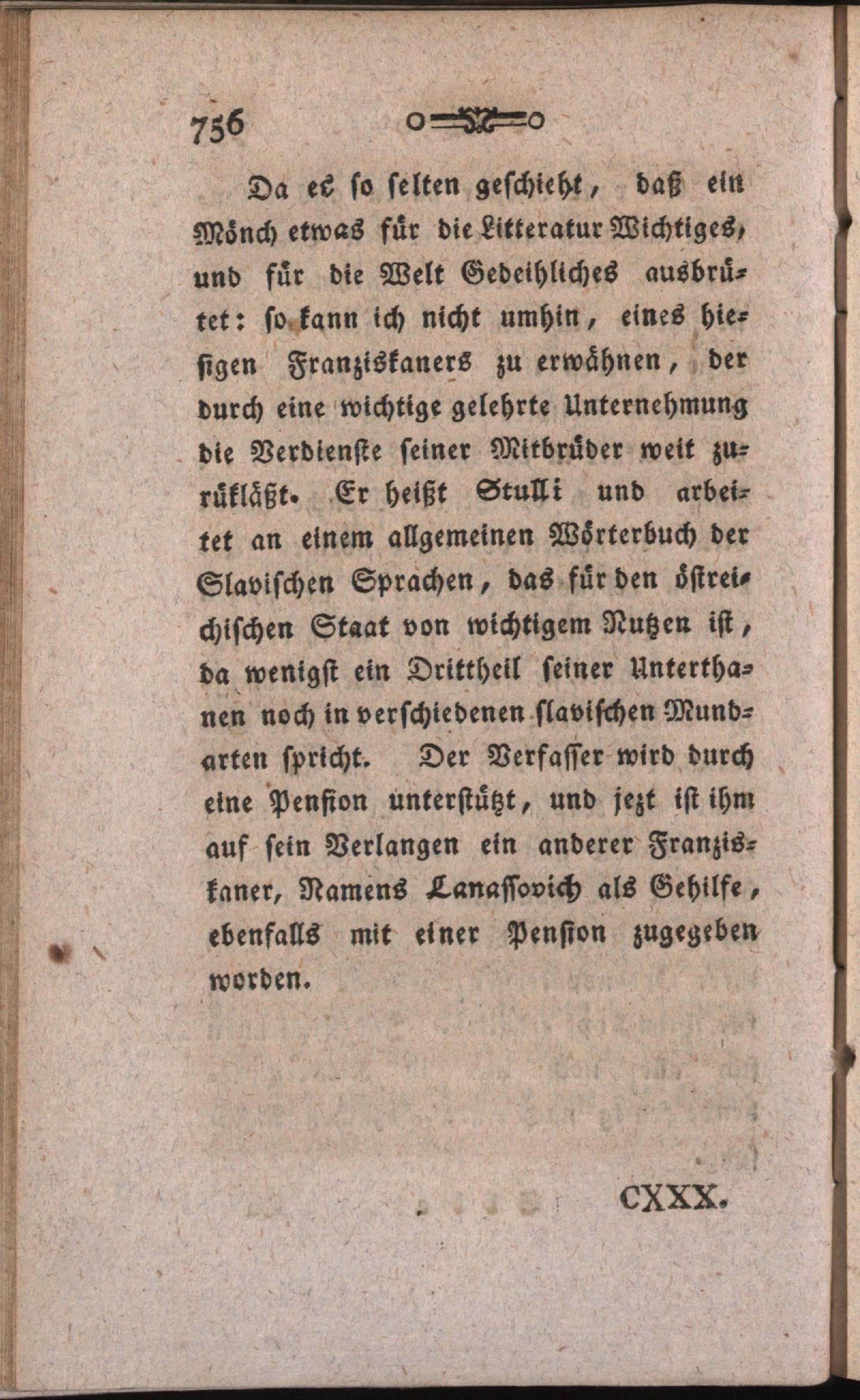 756

Da es so selten geschieht, daß ein Mönch etwas für die Litteratur Wichtiges, und für die Welt Gedeihliches ausbrütet: so kann ich nicht umhin, eines hiesigen Franziskaners zu erwähnen, der durch eine wichtige gelehrte Unternehmung die Verdienste seiner Mitbrüder weit zurükläßt. Er heißt Stulli und arbeitet an einem allgemeinen Wörterbuch der Slavischen Sprachen, das für den östreichischen Staat von wichtigem Nutzen ist, da wenigst ein Drittheil seiner Unterthanen noch in verschiedenen slavischen Mundarten spricht. Der Verfasser wird durch eine Pension unterstützt, und jezt ist ihm auf sein Verlangen ein anderer Franziskaner, Namens Lanassovich als Gehilfe, ebenfalls mit einer Pension zugegeben worden.

CXXX.